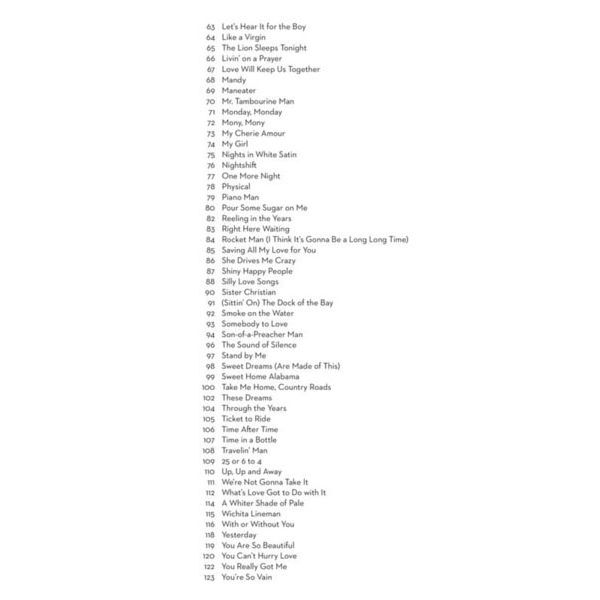 63 Let's Hear It for the Boy
64 Like a Virgin
65 The Lion Sleeps Tonight
66 Livin' on a Prayer
67 Love Will Keep Us Together
68 Mandy
69 Maneater
70 Mr. Tambourine Man
71 Monday, Monday
72 Mony, Mony
73 My Cherie Amour
74 My Girl
75 Nights in White Satin
76 Nightshift
77 One More Night
78 Physical
79 Piano Man
80 Pour Some Sugar on Me
82 Reeling in the Years
83 Right Here Waiting
84 Rocket Man (I Think It's Gonna Be a Long Long Time)
85 Saving All My Love for You
86 She Drives Me Crazy
87 Shiny Happy People
88 Silly Love Songs
90 Sister Christian
91 (Sittin' On) The Dock of the Bay
92 Smoke on the Water
93 Somebody to Love
94 Son-of-a-Preacher Man
96 The Sound of Silence
97 Stand by Me
98 Sweet Dreams (Are Made of This)
99 Sweet Home Alabama
100 Take Me Home, Country Roads
102 These Dreams
104 Through the Years
105 Ticket to Ride
106 Time After Time
107 Time in a Bottle
108 Travelin' Man
109 25 or 6 to 4
110 Up, Up and Away
111 We're Not Gonna Take It
112 What's Love Got to Do with It
114 A Whiter Shade of Pale
115 Wichita Lineman
116 With or Without You
118 Yesterday
119 You Are So Beautiful
120 You Can't Hurry Love
122 You Really Got Me
123 You're So Vain